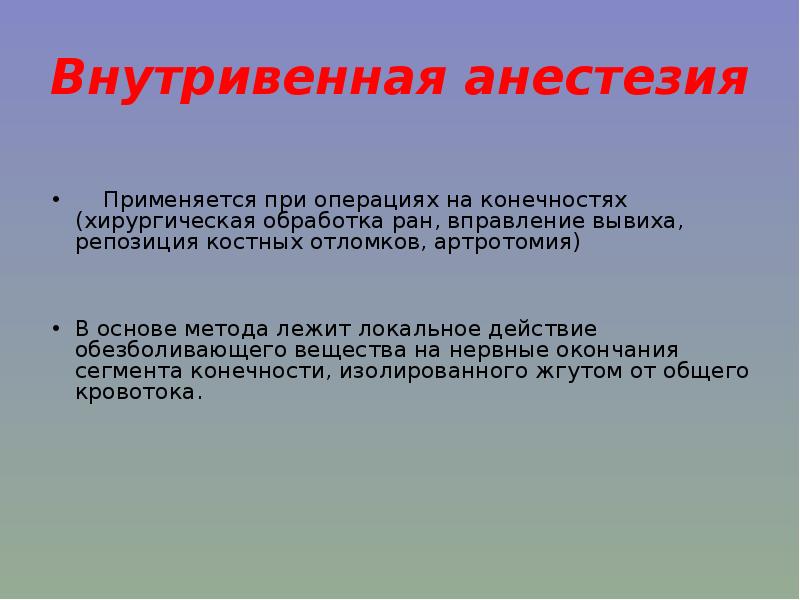 Внутривенная анестезия

• Применяется при операциях на конечностях (хирургическая обработка ран, вправление вывиха, репозиция костных отломков, артротомия)

• В основе метода лежит локальное действие обезболивающего вещества на нервные окончания сегмента конечности, изолированного жгутом от общего кровотока.